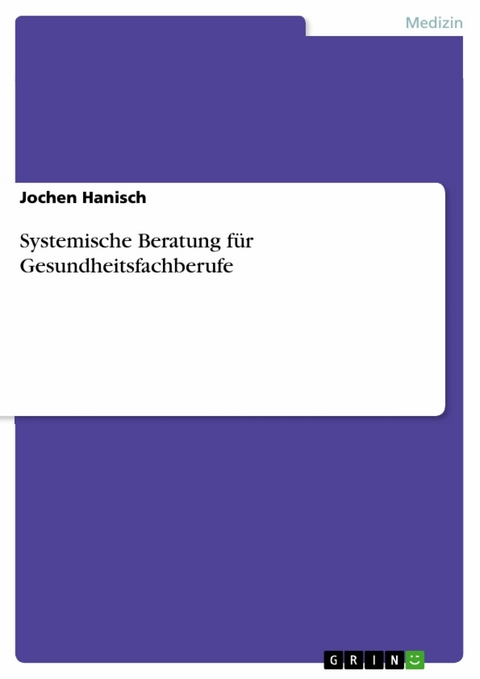 Medizin

Jochen Hanisch

Systemische Beratung für Gesundheitsfachberufe

GRIN